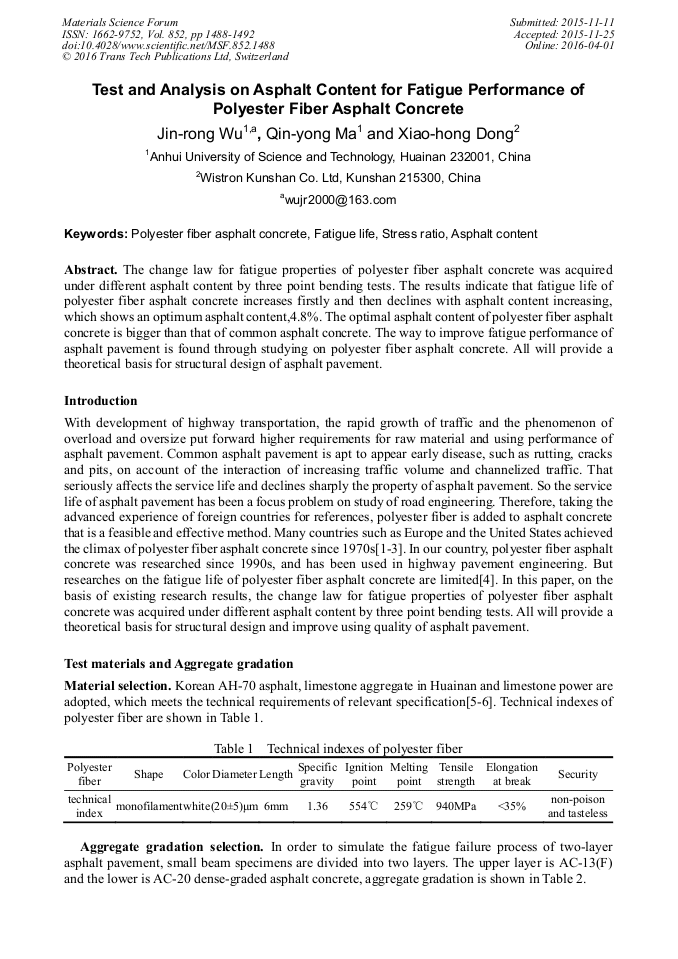 Materials Science Forum
ISSN: 1662-9752, Vol. 852, pp 1488-1492
doi:10.4028/www.scientific.net/MSF.852.1488
© 2016 Trans Tech Publications Ltd, Switzerland

Submitted: 2015-11-11
Accepted: 2015-11-25
Online: 2016-04-01

Test and Analysis on Asphalt Content for Fatigue Performance of Polyester Fiber Asphalt Concrete

Jin-rong Wu$^{1,a}$, Qin-yong Ma$^{1}$ and Xiao-hong Dong$^{2}$

$^{1}$Anhui University of Science and Technology, Huainan 232001, China

$^{2}$Wistron Kunshan Co. Ltd, Kunshan 215300, China

$^{a}$wujr2000@163.com

Keywords: Polyester fiber asphalt concrete, Fatigue life, Stress ratio, Asphalt content

Abstract. The change law for fatigue properties of polyester fiber asphalt concrete was acquired under different asphalt content by three point bending tests. The results indicate that fatigue life of polyester fiber asphalt concrete increases firstly and then declines with asphalt content increasing, which shows an optimum asphalt content,4.8%. The optimal asphalt content of polyester fiber asphalt concrete is bigger than that of common asphalt concrete. The way to improve fatigue performance of asphalt pavement is found through studying on polyester fiber asphalt concrete. All will provide a theoretical basis for structural design of asphalt pavement.

Introduction

With development of highway transportation, the rapid growth of traffic and the phenomenon of overload and oversize put forward higher requirements for raw material and using performance of asphalt pavement. Common asphalt pavement is apt to appear early disease, such as rutting, cracks and pits, on account of the interaction of increasing traffic volume and channelized traffic. That seriously affects the service life and declines sharply the property of asphalt pavement. So the service life of asphalt pavement has been a focus problem on study of road engineering. Therefore, taking the advanced experience of foreign countries for references, polyester fiber is added to asphalt concrete that is a feasible and effective method. Many countries such as Europe and the United States achieved the climax of polyester fiber asphalt concrete since 1970s[1-3]. In our country, polyester fiber asphalt concrete was researched since 1990s, and has been used in highway pavement engineering. But researches on the fatigue life of polyester fiber asphalt concrete are limited[4]. In this paper, on the basis of existing research results, the change law for fatigue properties of polyester fiber asphalt concrete was acquired under different asphalt content by three point bending tests. All will provide a theoretical basis for structural design and improve using quality of asphalt pavement.

Test materials and Aggregate gradation

Material selection. Korean AH-70 asphalt, limestone aggregate in Huainan and limestone power are adopted, which meets the technical requirements of relevant specification[5-6]. Technical indexes of polyester fiber are shown in Table 1.

Table 1 Technical indexes of polyester fiber

| Polyester fiber | Shape | Color | Diameter | Length | Specific gravity | Ignition point | Melting point | Tensile strength | Elongation at break | Security |
|---|---|---|---|---|---|---|---|---|---|---|
| technical index | monofilament | white | (20±5)μm | 6mm | 1.36 | 554℃ | 259℃ | 940MPa | <35% | non-poison and tasteless |

Aggregate gradation selection. In order to simulate the fatigue failure process of two-layer asphalt pavement, small beam specimens are divided into two layers. The upper layer is AC-13(F) and the lower is AC-20 dense-graded asphalt concrete, aggregate gradation is shown in Table 2.